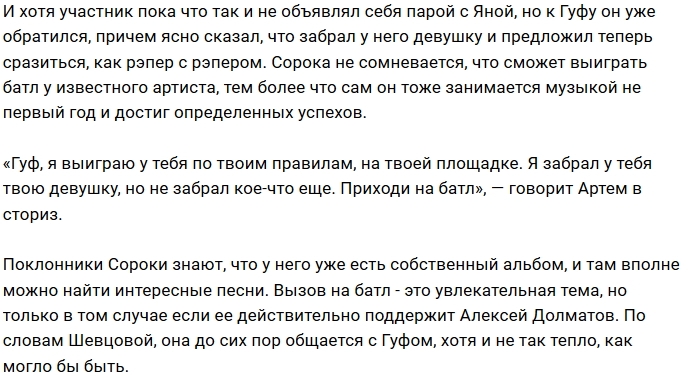 И хотя участник пока что так и не объявлял себя парой с Яной, но к Гуфу он уже обратился, причем ясно сказал, что забрал у него девушку и предложил теперь сразиться, как рэпер с рэпером. Сорока не сомневается, что сможет выиграть батл у известного артиста, тем более что сам он тоже занимается музыкой не первый год и достиг определенных успехов.

«Гуф, я выиграю у тебя по твоим правилам, на твоей площадке. Я забрал у тебя твою девушку, но не забрал кое-что еще. Приходи на батл», — говорит Артем в сториз.

Поклонники Сороки знают, что у него уже есть собственный альбом, и там вполне можно найти интересные песни. Вызов на батл - это увлекательная тема, но только в том случае если ее действительно поддержит Алексей Долматов. По словам Шевцовой, она до сих пор общается с Гуфом, хотя и не так тепло, как могло бы быть.